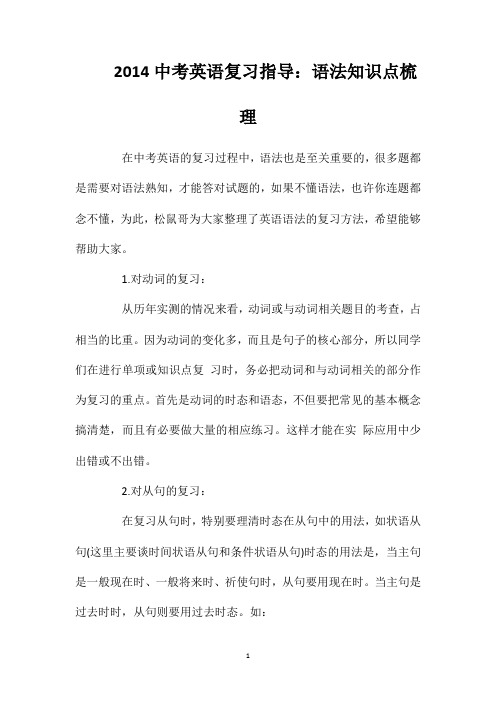 2014 中考英语复习指导：语法知识点梳理

在中考英语的复习过程中，语法也是至关重要的，很多题都是需要对语法熟知，才能答对试题的，如果不懂语法，也许你连题都念不懂，为此，松鼠哥为大家整理了英语语法的复习方法，希望能够帮助大家。

1.对动词的复习：

从历年实测的情况来看，动词或与动词相关题目的考查，占相当的比重。因为动词的变化多，而且是句子的核心部分，所以同学们在进行单项或知识点复 习时，务必把动词和与动词相关的部分作为复习的重点。首先是动词的时态和语态，不但要把常见的基本概念搞清楚，而且有必要做大量的相应练习。这样才能在实 际应用中少出错或不出错。

2.对从句的复习：

在复习从句时，特别要理清时态在从句中的用法，如状语从句(这里主要谈时间状语从句和条件状语从句)时态的用法是，当主句是一般现在时、一般将来时、祈使句时，从句要用现在时。当主句是过去时时，从句则要用过去时态。如：

1